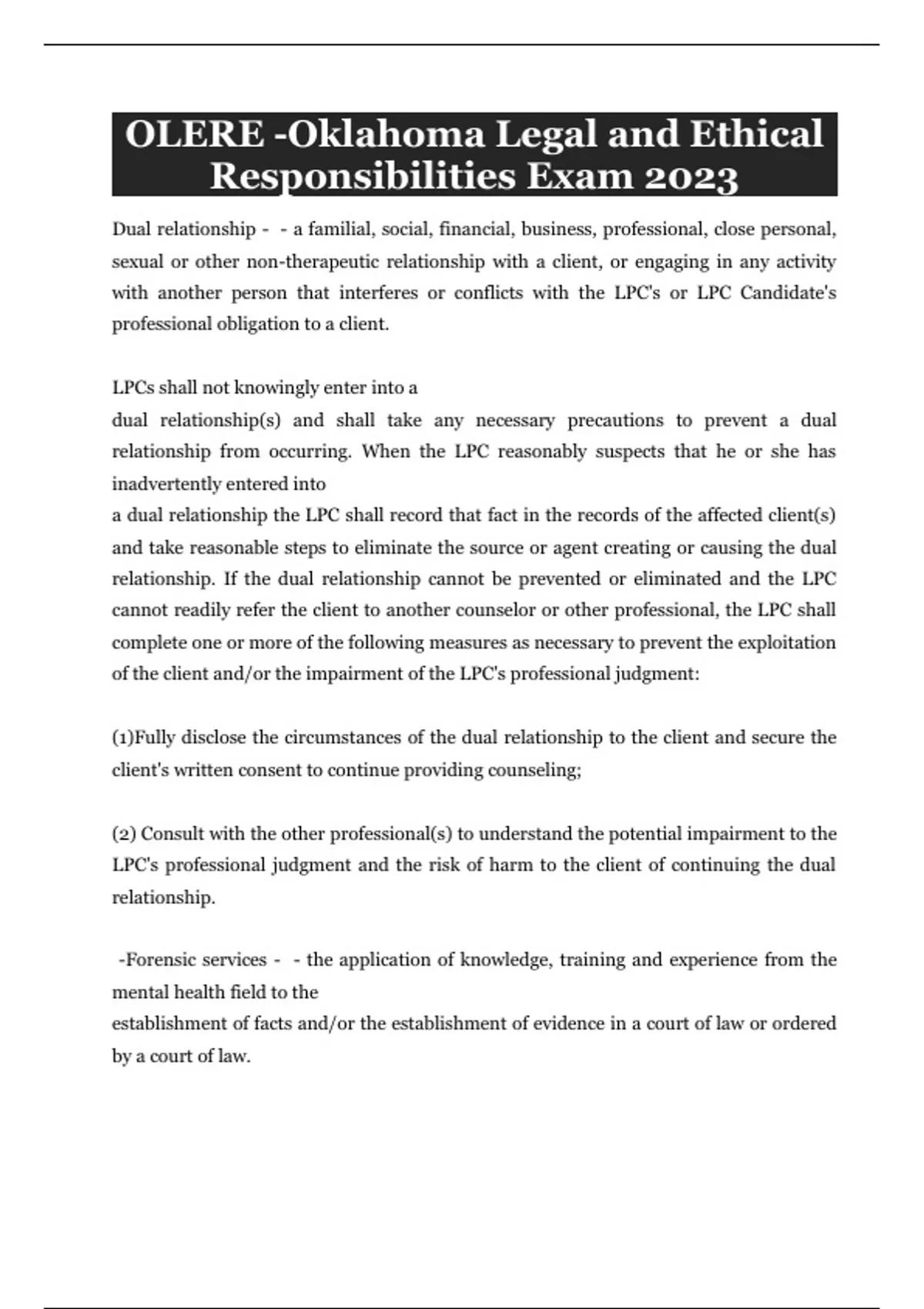 OLERE -Oklahoma Legal and Ethical Responsibilities Exam 2023

Dual relationship - - a familial, social, financial, business, professional, close personal, sexual or other non-therapeutic relationship with a client, or engaging in any activity with another person that interferes or conflicts with the LPC's or LPC Candidate's professional obligation to a client.

LPCs shall not knowingly enter into a
dual relationship(s) and shall take any necessary precautions to prevent a dual relationship from occurring. When the LPC reasonably suspects that he or she has inadvertently entered into
a dual relationship the LPC shall record that fact in the records of the affected client(s) and take reasonable steps to eliminate the source or agent creating or causing the dual relationship. If the dual relationship cannot be prevented or eliminated and the LPC cannot readily refer the client to another counselor or other professional, the LPC shall complete one or more of the following measures as necessary to prevent the exploitation of the client and/or the impairment of the LPC's professional judgment:

(1)Fully disclose the circumstances of the dual relationship to the client and secure the client's written consent to continue providing counseling;

(2) Consult with the other professional(s) to understand the potential impairment to the LPC's professional judgment and the risk of harm to the client of continuing the dual relationship.

-Forensic services - - the application of knowledge, training and experience from the mental health field to the
establishment of facts and/or the establishment of evidence in a court of law or ordered by a court of law.